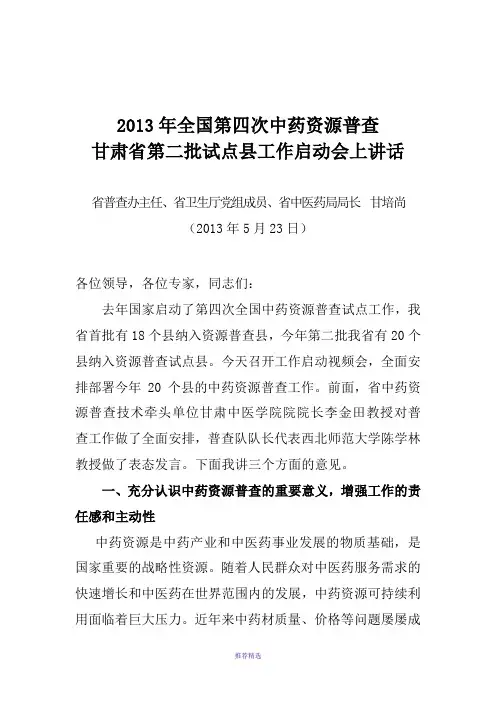 2013 年全国第四次中药资源普查
甘肃省第二批试点县工作启动会上讲话

省普查办主任、省卫生厅党组成员、省中医药局局长 甘培尚
（2013 年 5 月 23 日）

各位领导，各位专家，同志们：

去年国家启动了第四次全国中药资源普查试点工作，我省首批有 18 个县纳入资源普查县，今年第二批我省有 20 个县纳入资源普查试点县。今天召开工作启动视频会，全面安排部署今年 20 个县的中药资源普查工作。前面，省中药资源普查技术牵头单位甘肃中医学院院长李金田教授对普查工作做了全面安排，普查队队长代表西北师范大学陈学林教授做了表态发言。下面我讲三个方面的意见。

一、充分认识中药资源普查的重要意义，增强工作的责任感和主动性

中药资源是中药产业和中医药事业发展的物质基础，是国家重要的战略性资源。随着人民群众对中医药服务需求的快速增长和中医药在世界范围内的发展，中药资源可持续利用面临着巨大压力。近年来中药材质量、价格等问题屡屡成

推荐精选